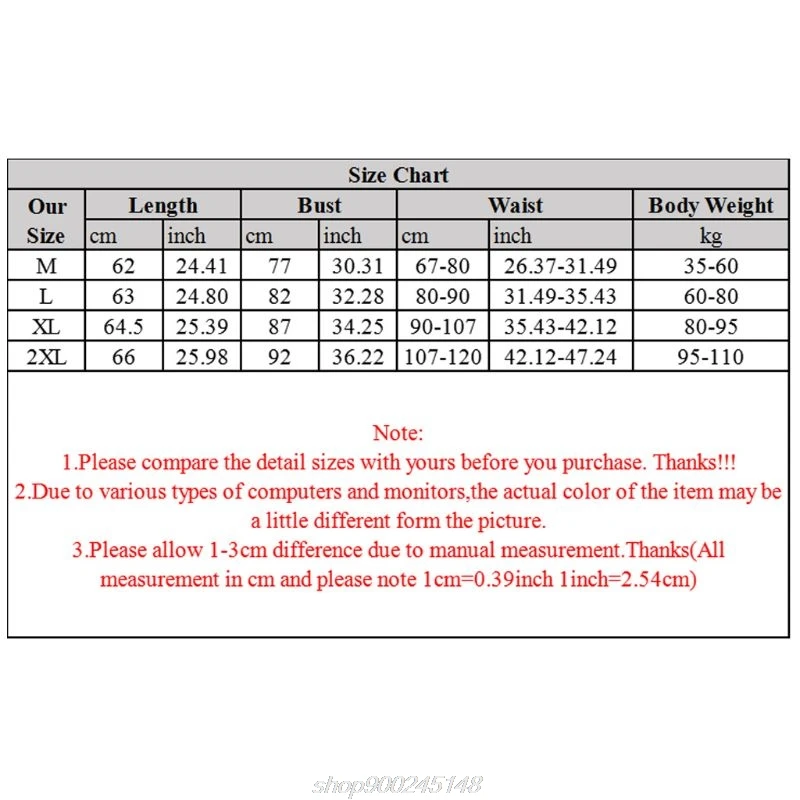 Size Chart

| Our Size | Length cm | Length inch | Bust cm | Bust inch | Waist cm | Waist inch | Body Weight kg |
|---|---|---|---|---|---|---|---|
| M | 62 | 24.41 | 77 | 30.31 | 67-80 | 26.37-31.49 | 35-60 |
| L | 63 | 24.80 | 82 | 32.28 | 80-90 | 31.49-35.43 | 60-80 |
| XL | 64.5 | 25.39 | 87 | 34.25 | 90-107 | 35.43-42.12 | 80-95 |
| 2XL | 66 | 25.98 | 92 | 36.22 | 107-120 | 42.12-47.24 | 95-110 |

Note:
1.Please compare the detail sizes with yours before you purchase. Thanks!!!
2.Due to various types of computers and monitors,the actual color of the item may be a little different form the picture.
3.Please allow 1-3cm difference due to manual measurement.Thanks(All measurement in cm and please note 1cm=0.39inch 1inch=2.54cm)

shop900245148